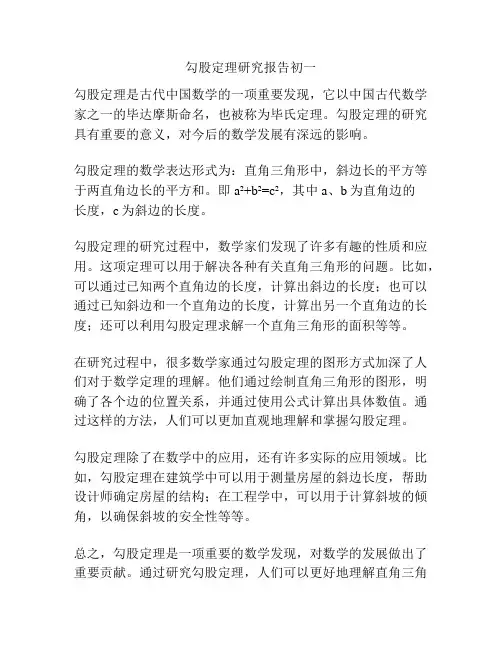 勾股定理研究报告初一

勾股定理是古代中国数学的一项重要发现，它以中国古代数学家之一的毕达摩斯命名，也被称为毕氏定理。勾股定理的研究具有重要的意义，对今后的数学发展有深远的影响。

勾股定理的数学表达形式为：直角三角形中，斜边长的平方等于两直角边长的平方和。即 $a^2+b^2=c^2$，其中 a、b 为直角边的长度，c 为斜边的长度。

勾股定理的研究过程中，数学家们发现了许多有趣的性质和应用。这项定理可以用于解决各种有关直角三角形的问题。比如，可以通过已知两个直角边的长度，计算出斜边的长度；也可以通过已知斜边和一个直角边的长度，计算出另一个直角边的长度；还可以利用勾股定理求解一个直角三角形的面积等等。

在研究过程中，很多数学家通过勾股定理的图形方式加深了人们对于数学定理的理解。他们通过绘制直角三角形的图形，明确了各个边的位置关系，并通过使用公式计算出具体数值。通过这样的方法，人们可以更加直观地理解和掌握勾股定理。

勾股定理除了在数学中的应用，还有许多实际的应用领域。比如，勾股定理在建筑学中可以用于测量房屋的斜边长度，帮助设计师确定房屋的结构；在工程学中，可以用于计算斜坡的倾角，以确保斜坡的安全性等等。

总之，勾股定理是一项重要的数学发现，对数学的发展做出了重要贡献。通过研究勾股定理，人们可以更好地理解直角三角